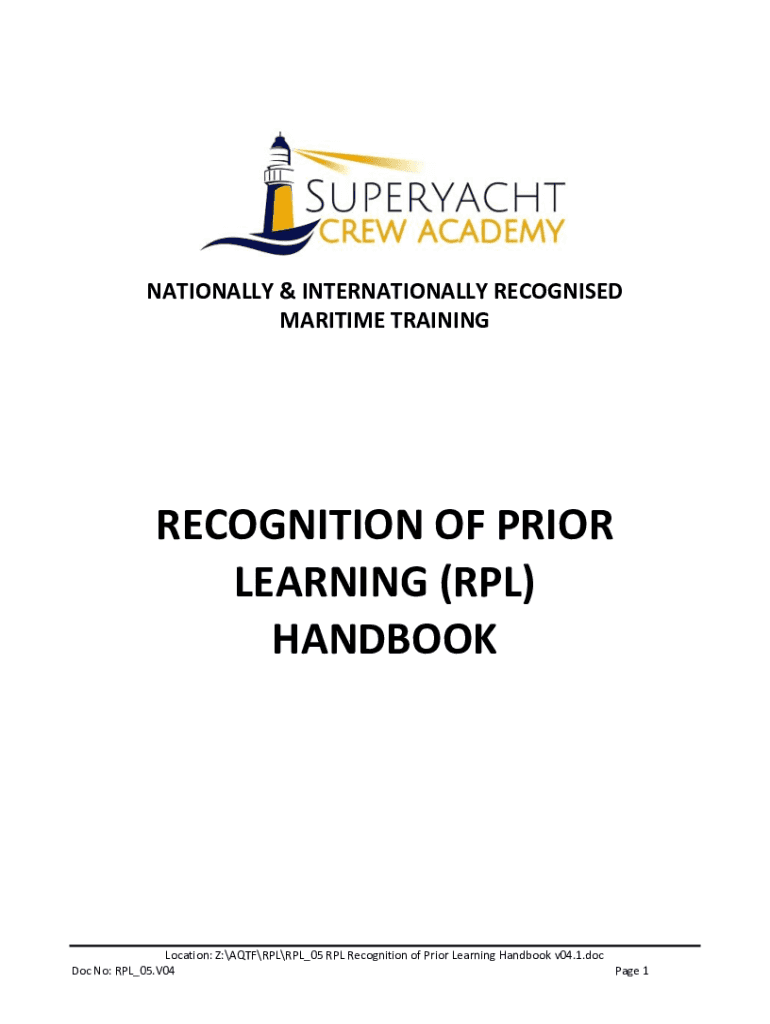 SUPERYACHT
CREW ACADEMY

NATIONALLY & INTERNATIONALLY RECOGNISED
MARITIME TRAINING

RECOGNITION OF PRIOR
LEARNING (RPL)
HANDBOOK

Location: Z:\AQTF\RPL\RPL_05 RPL Recognition of Prior Learning Handbook v04.1.doc
Doc No: RPL_05.V04 Page 1